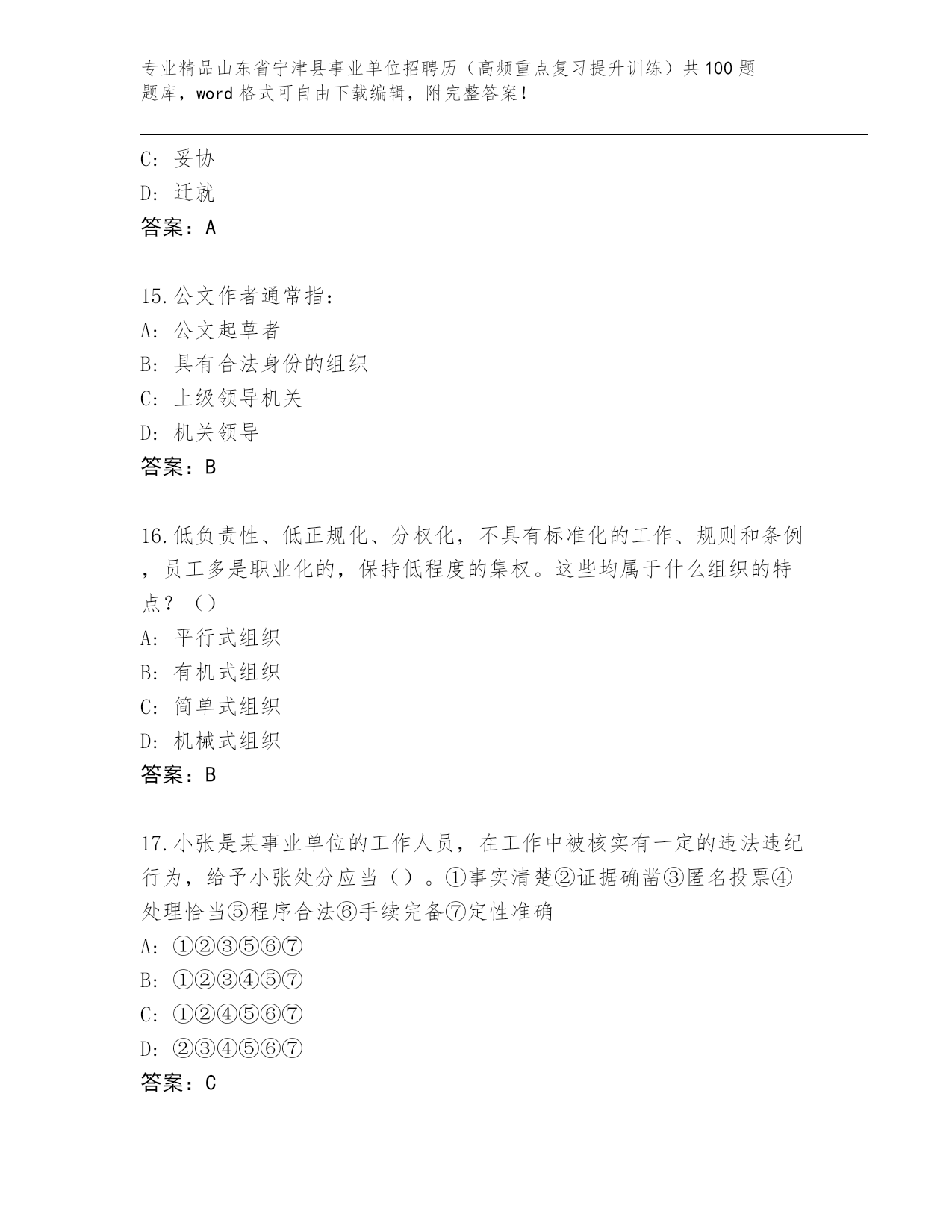 专业精品山东省宁津县事业单位招聘历（高频重点复习提升训练）共100题题库，word格式可自由下载编辑，附完整答案!

C: 妥协
D: 迁就
答案：A

15.公文作者通常指:
A: 公文起草者
B: 具有合法身份的组织
C: 上级领导机关
D: 机关领导
答案：B

16.低负责性、低正规化、分权化，不具有标准化的工作、规则和条例，员工多是职业化的，保持低程度的集权。这些均属于什么组织的特点？（）
A: 平行式组织
B: 有机式组织
C: 简单式组织
D: 机械式组织
答案：B

17.小张是某事业单位的工作人员，在工作中被核实有一定的违法违纪行为，给予小张处分应当（）。①事实清楚②证据确凿③匿名投票④处理恰当⑤程序合法⑥手续完备⑦定性准确
A: ①②③⑤⑥⑦
B: ①②③④⑤⑦
C: ①②④⑤⑥⑦
D: ②③④⑤⑥⑦
答案：C